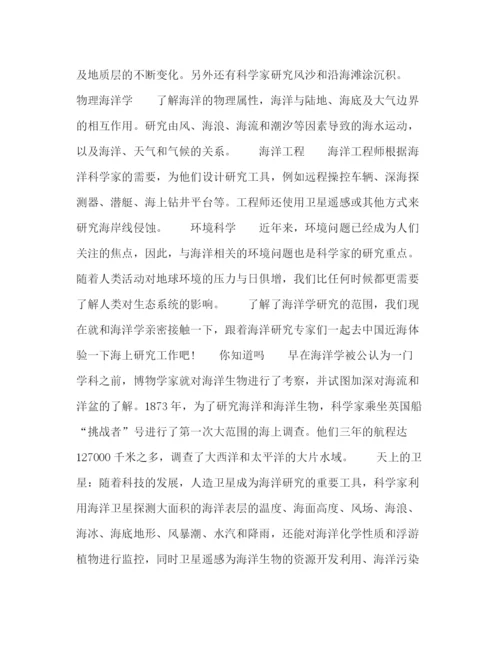 及地质层的不断变化。另外还有科学家研究风沙和沿海滩涂沉积。 物理海洋学　　了解海洋的物理属性，海洋与陆地、海底及大气边界的相互作用。研究由风、海浪、海流和潮汐等因素导致的海水运动，以及海洋、天气和气候的关系。　　海洋工程　　海洋工程师根据海洋科学家的需要，为他们设计研究工具，例如远程操控车辆、深海探测器、潜艇、海上钻井平台等。工程师还使用卫星遥感或其他方式来研究海岸线侵蚀。　　环境科学　　近年来，环境问题已经成为人们关注的焦点，因此，与海洋相关的环境问题也是科学家的研究重点。随着人类活动对地球环境的压力与日俱增，我们比任何时候都更需要了解人类对生态系统的影响。　　了解了海洋学研究的范围，我们现在就和海洋学亲密接触一下，跟着海洋研究专家们一起去中国近海体验一下海上研究工作吧！　　你知道吗　　早在海洋学被公认为一门学科之前，博物学家就对海洋生物进行了考察，并试图加深对海流和洋盆的了解。1873 年，为了研究海洋和海洋生物，科学家乘坐英国船“挑战者”号进行了第一次大范围的海上调查。他们三年的航程达 127000 千米之多，调查了大西洋和太平洋的大片水域。　　天上的卫星：随着科技的发展，人造卫星成为海洋研究的重要工具，科学家利用海洋卫星探测大面积的海洋表层的温度、海面高度、风场、海浪、海冰、海底地形、风暴潮、水汽和降雨，还能对海洋化学性质和浮游植物进行监控，同时卫星遥感为海洋生物的资源开发利用、海洋污染